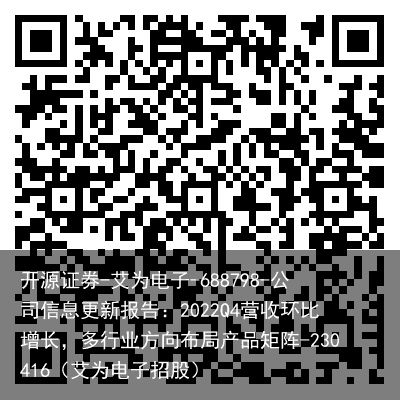 开源证券-艾为电子-688798-公司信息更新报告：2022Q4营收环比增长，多行业方向布局产品矩阵-230416（艾为电子招股）